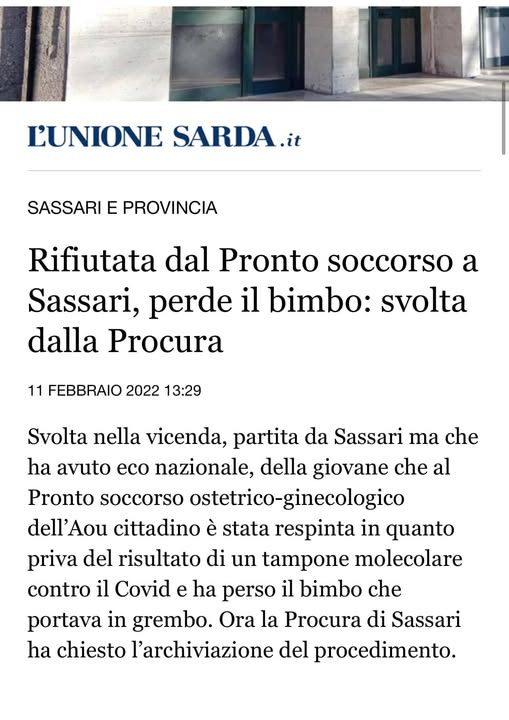 L'UNIONE SARDA.it

SASSARI E PROVINCIA

Rifiutata dal Pronto soccorso a Sassari, perde il bimbo: svolta dalla Procura

11 FEBBRAIO 2022 13:29

Svolta nella vicenda, partita da Sassari ma che ha avuto eco nazionale, della giovane che al Pronto soccorso ostetrico-ginecologico dell'Aou cittadino è stata respinta in quanto priva del risultato di un tampone molecolare contro il Covid e ha perso il bimbo che portava in grembo. Ora la Procura di Sassari ha chiesto l'archiviazione del procedimento.